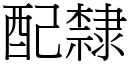 配隸